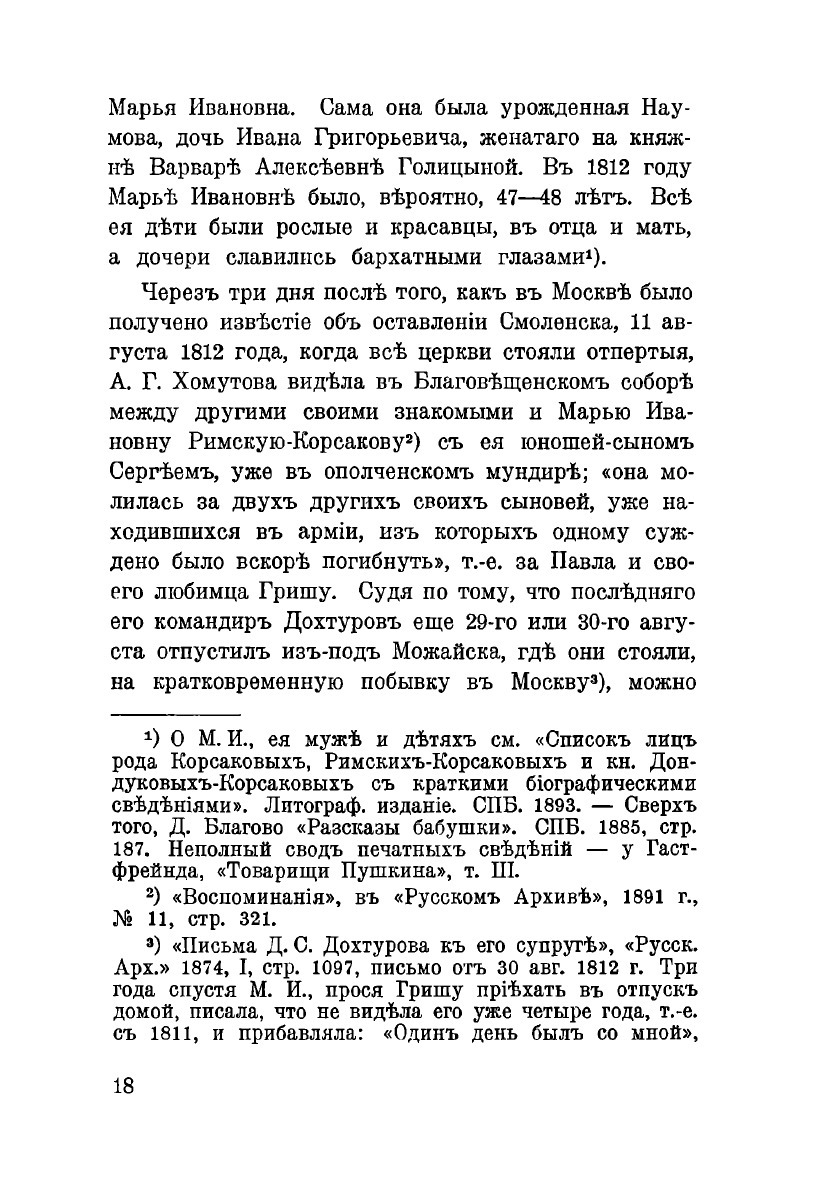 Марья Ивановна. Сама она была урожденная Наумова, дочь Ивана Григорьевича, женатаго на княжнѣ Варварѣ Алексѣевнѣ Голицыной. Въ 1812 году Марьѣ Ивановнѣ было, вѣроятно, 47—48 лѣтъ. Всѣ ея дѣти были рослые и красавцы, въ отца и мать, а дочери славились бархатными глазами¹).

Черезъ три дня послѣ того, какъ въ Москвѣ было получено извѣстіе объ оставленіи Смоленска, 11 августа 1812 года, когда всѣ церкви стояли отпертыя, А. Г. Хомутова видѣла въ Благовѣщенскомъ соборѣ между другими своими знакомыми и Марью Ивановну Римскую-Корсакову²) съ ея юношей-сыномъ Сергѣемъ, уже въ ополченскомъ мундирѣ; «она молилась за двухъ другихъ своихъ сыновей, уже находившихся въ арміи, изъ которыхъ одному суждено было вскорѣ погибнуть», т.-е. за Павла и своего любимца Гришу. Судя по тому, что послѣдняго его командиръ Дохтуровъ еще 29-го или 30-го августа отпустилъ изъ-подъ Можайска, гдѣ они стояли, на кратковременную побывку въ Москву³), можно

¹) О М. И., ея мужѣ и дѣтяхъ см. «Списокъ лицъ рода Корсаковыхъ, Римскихъ-Корсаковыхъ и кн. Дондуковыхъ-Корсаковыхъ съ краткими біографическими свѣдѣніями». Литограф. изданіе. СПБ. 1893. — Сверхъ того, Д. Благово «Разсказы бабушки». СПБ. 1885, стр. 187. Неполный сводъ печатныхъ свѣдѣній — у Гастфрейнда, «Товарищи Пушкина», т. III.

²) «Воспоминанія», въ «Русскомъ Архивѣ», 1891 г., № 11, стр. 321.

³) «Письма Д. С. Дохтурова къ его супругѣ», «Русск. Арх.» 1874, I, стр. 1097, письмо отъ 30 авг. 1812 г. Три года спустя М. И., прося Гришу пріѣхать въ отпускъ домой, писала, что не видѣла его уже четыре года, т.-е. съ 1811, и прибавляла: «Одинъ день былъ со мной»,

18